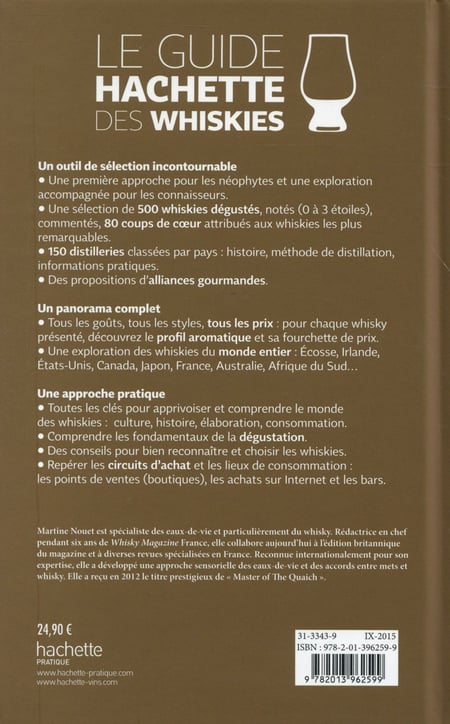 LE GUIDE
HACHETTE
DES WHISKIES

Un outil de sélection incontournable
• Une première approche pour les néophytes et une exploration accompagnée pour les connaisseurs.
• Une sélection de 500 whiskies dégustés, notés (0 à 3 étoiles), commentés, 80 coups de cœur attribués aux whiskies les plus remarquables.
• 150 distilleries classées par pays : histoire, méthode de distillation, informations pratiques.
• Des propositions d'alliances gourmandes.

Un panorama complet
• Tous les goûts, tous les styles, tous les prix : pour chaque whisky présenté, découvrez le profil aromatique et sa fourchette de prix.
• Une exploration des whiskies du monde entier : Écosse, Irlande, États-Unis, Canada, Japon, France, Australie, Afrique du Sud…

Une approche pratique
• Toutes les clés pour apprivoiser et comprendre le monde des whiskies : culture, histoire, élaboration, consommation.
• Comprendre les fondamentaux de la dégustation.
• Des conseils pour bien reconnaître et choisir les whiskies.
• Repérer les circuits d'achat et les lieux de consommation : les points de ventes (boutiques), les achats sur Internet et les bars.

Martine Nouet est spécialiste des eaux-de-vie et particulièrement du whisky. Rédactrice en chef pendant six ans de Whisky Magazine France, elle collabore aujourd'hui à l'édition britannique du magazine et à diverses revues spécialisées en France. Reconnue internationalement pour son expertise, elle a développé une approche sensorielle des eaux-de-vie et des accords entre mets et whisky. Elle a reçu en 2012 le titre prestigieux de « Master of The Quaich ».

24,90 €
hachette
PRATIQUE
www.hachette-pratique.com
www.hachette-vins.com

31-3343-9 IX-2015
ISBN : 978-2-01-396259-9
9 782013 962599